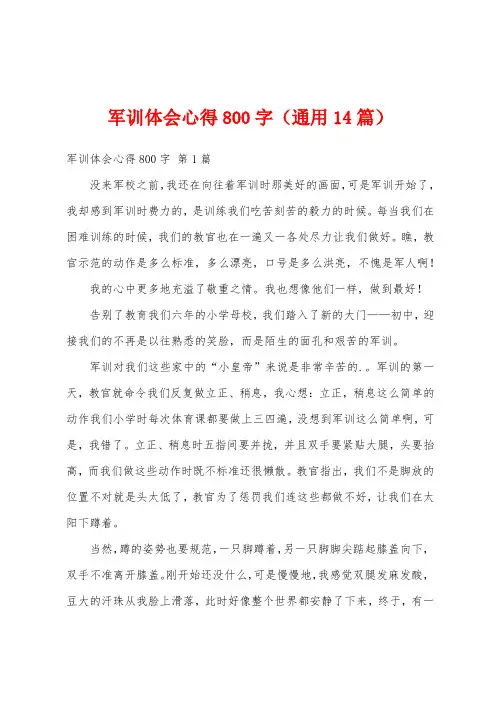 军训体会心得800字（通用14篇）

军训体会心得800字 第1篇

没来军校之前，我还在向往着军训时那美好的画面，可是军训开始了，我却感到军训时费力的，是训练我们吃苦刻苦的毅力的时候。每当我们在困难训练的时候，我们的教官也在一遍又一各处尽力让我们做好。瞧，教官示范的动作是多么标准，多么漂亮，口号是多么洪亮，不愧是军人啊！

我的心中更多地充溢了敬重之情。我也想像他们一样，做到最好！

告别了教育我们六年的小学母校，我们踏入了新的大门——初中，迎接我们的不再是以往熟悉的笑脸，而是陌生的面孔和艰苦的军训。

军训对我们这些家中的“小皇帝”来说是非常辛苦的.。军训的第一天，教官就命令我们反复做立正、稍息，我心想：立正，稍息这么简单的动作我们小学时每次体育课都要做上三四遍，没想到军训这么简单啊，可是，我错了。立正、稍息时五指间要并拢，并且双手要紧贴大腿，头要抬高，而我们做这些动作时既不标准还很懒散。教官指出，我们不是脚放的位置不对就是头太低了，教官为了惩罚我们连这些都做不好，让我们在太阳下蹲着。

当然，蹲的姿势也要规范，一只脚蹲着，另一只脚脚尖踮起膝盖向下，双手不准离开膝盖。刚开始还没什么，可是慢慢地，我感觉双腿发麻发酸，豆大的汗珠从我脸上滑落，此时好像整个世界都安静了下来，终于，有一